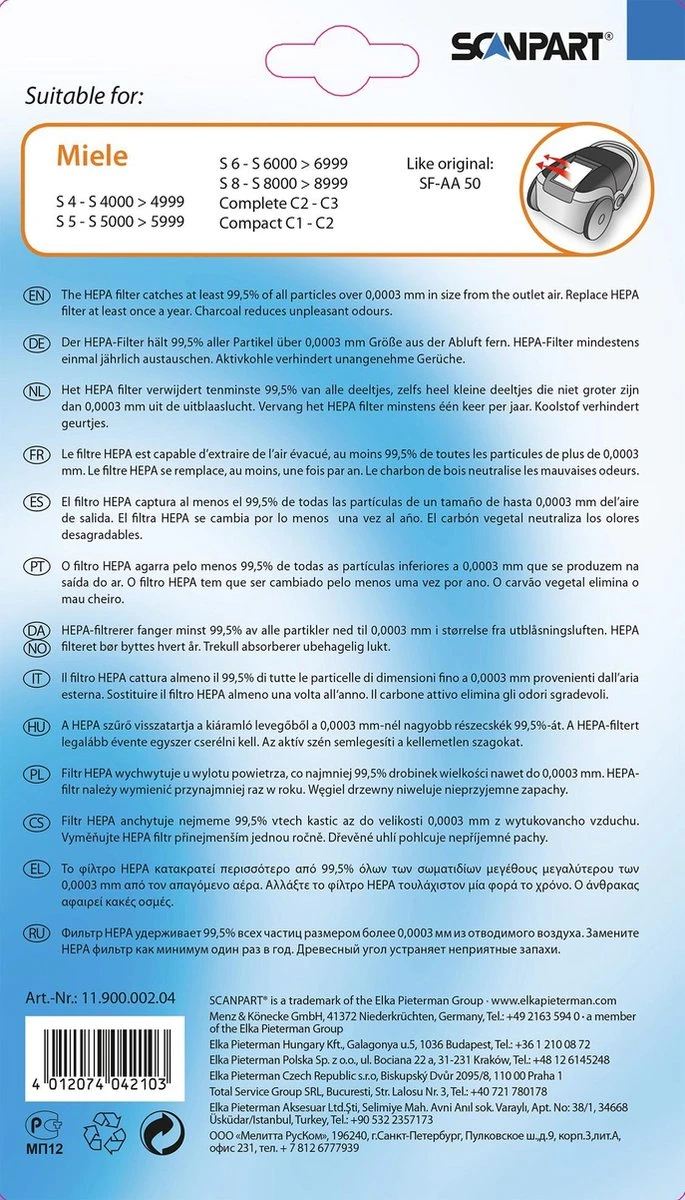 SCANPART®

Suitable for:

Miele

S 4 - S 4000 > 4999
S 5 - S 5000 > 5999

S 6 - S 6000 > 6999
S 8 - S 8000 > 8999
Complete C2 - C3
Compact C1 - C2

Like original:
SF-AA 50

EN The HEPA filter catches at least 99,5% of all particles over 0,0003 mm in size from the outlet air. Replace HEPA filter at least once a year. Charcoal reduces unpleasant odours.

DE Der HEPA-Filter hält 99,5% aller Partikel über 0,0003 mm Größe aus der Abluft fern. HEPA-Filter mindestens einmal jährlich austauschen. Aktivkohle verhindert unangenehme Gerüche.

NL Het HEPA filter verwijdert tenminste 99,5% van alle deeltjes, zelfs heel kleine deeltjes die niet groter zijn dan 0,0003 mm uit de uitblaaslucht. Vervang het HEPA filter minstens één keer per jaar. Koolstof verhindert geurtjes.

FR Le filtre HEPA est capable d'extraire de l'air évacué, au moins 99,5% de toutes les particules de plus de 0,0003 mm. Le filtre HEPA se remplace, au moins, une fois par an. Le charbon de bois neutralise les mauvaises odeurs.

ES El filtro HEPA captura al menos el 99,5% de todas las partículas de un tamaño de hasta 0,0003 mm del'aire de salida. El filtra HEPA se cambia por lo menos una vez al año. El carbón vegetal neutraliza los olores desagradables.

PT O filtro HEPA agarra pelo menos 99,5% de todas as partículas inferiores a 0,0003 mm que se produzem na saída do ar. O filtro HEPA tem que ser cambiado pelo menos uma vez por ano. O carvão vegetal elimina o mau cheiro.

DA NO HEPA-filtrerer fanger minst 99,5% av alle partikler ned til 0,0003 mm i størrelse fra utblåsningsluften. HEPA filteret bør byttes hvert år. Trekull absorberer ubehagelig lukt.

IT Il filtro HEPA cattura almeno il 99,5% di tutte le particelle di dimensioni fino a 0,0003 mm provenienti dall'aria esterna. Sostituire il filtro HEPA almeno una volta all'anno. Il carbone attivo elimina gli odori sgradevoli.

HU A HEPA szűrő visszatartja a kiáramló levegőből a 0,0003 mm-nél nagyobb részecskék 99,5%-át. A HEPA-filtert legalább évente egyszer cserélni kell. Az aktív szén semlegesíti a kellemetlen szagokat.

PL Filtr HEPA wychwytuje u wylotu powietrza, co najmniej 99,5% drobinek wielkości nawet do 0,0003 mm. HEPA-filtr należy wymienić przynajmniej raz w roku. Wegiel drzewny niweluje nieprzyjemne zapachy.

CS Filtr HEPA anchytuje nejmeme 99,5% vtech kastic az do velikosti 0,0003 mm z wytukovancho vzduchu. Vyměňujte HEPA filtr přinejmenším jednou ročně. Dřevěné uhlí pohlcuje nepříjemné pachy.

EL Το φίλτρο HEPA κατακρατεί περισσότερο από 99,5% όλων των σωματιδίων μεγέθους μεγαλύτερου των 0,0003 mm από τον απαγόμενο αέρα. Αλλάξτε το φίλτρο HEPA τουλάχιστον μία φορά το χρόνο. Ο άνθρακας αφαιρεί κακές οσμές.

RU Фильтр HEPA удерживает 99,5% всех частиц размером более 0,0003 мм из отводимого воздуха. Замените HEPA фильтр как минимум один раз в год. Древесный угол устраняет неприятные запахи.

Art.-Nr.: 11.900.002.04

4 012074 042103

МП12

SCANPART® is a trademark of the Elka Pieterman Group · www.elkapieterman.com
Menz & Könecke GmbH, 41372 Niederkrüchten, Germany, Tel.: +49 2163 594 0 · a member of the Elka Pieterman Group
Elka Pieterman Hungary Kft., Galagonya u.5, 1036 Budapest, Tel.: +36 1 210 08 72
Elka Pieterman Polska Sp. z o.o., ul. Bociana 22 a, 31-231 Kraków, Tel.: +48 12 6145248
Elka Pieterman Czech Republic s.r.o, Biskupský Dvůr 2095/8, 110 00 Praha 1
Total Service Group SRL, Bucuresti, Str. Lalosu Nr. 3, Tel.: +40 721 780178
Elka Pieterman Aksesuar Ltd.Şti, Selimiye Mah. Avni Anıl sok. Varaylı, Apt. No: 38/1, 34668 Üsküdar/Istanbul, Turkey, Tel.: +90 532 2357173
ООО «Мелитта РусКом», 196240, г.Санкт-Петербург, Пулковское ш.,д.9, корп.3,лит.А, офис 231, тел. + 7 812 6777939